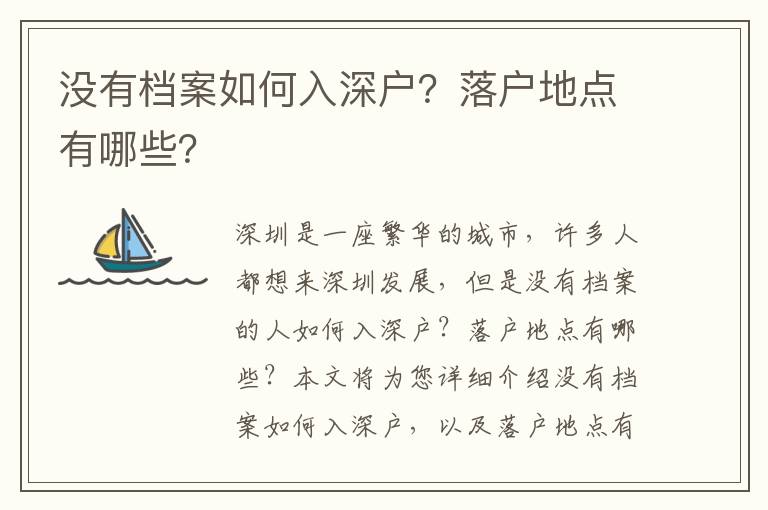 没有档案如何入深户？落户地点有哪些？

深圳是一座繁华的城市，许多人都想来深圳发展，但是没有档案的人如何入深户？落户地点有哪些？本文将为您详细介绍没有档案如何入深户，以及落户地点有